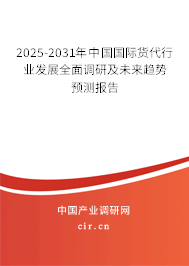 2025-2031年中国国际货代行业发展全面调研及未来趋势预测报告

中国产业调研网
cir.cn